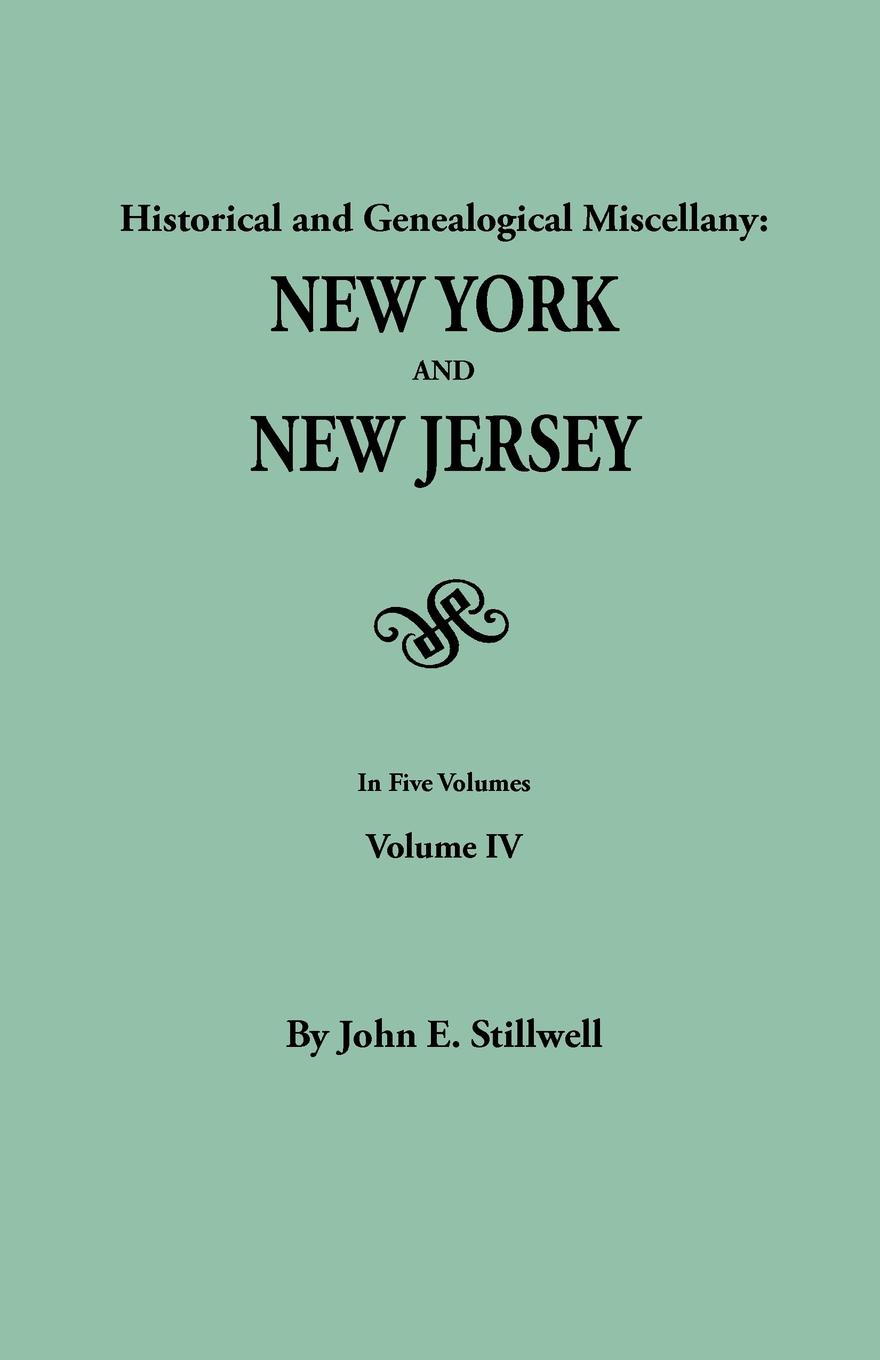 Historical and Genealogical Miscellany:
NEW YORK
AND
NEW JERSEY

In Five Volumes
Volume IV

By John E. Stillwell